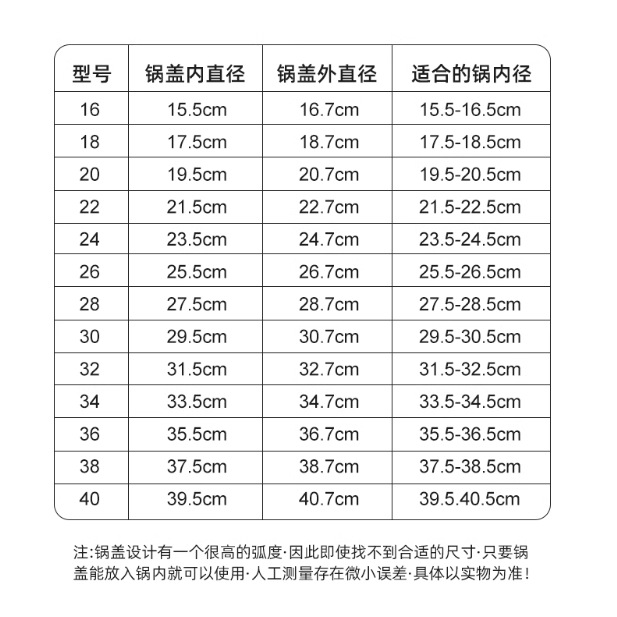 | 型号 | 锅盖内直径 | 锅盖外直径 | 适合的锅内径 |
|---|---|---|---|
| 16 | 15.5cm | 16.7cm | 15.5-16.5cm |
| 18 | 17.5cm | 18.7cm | 17.5-18.5cm |
| 20 | 19.5cm | 20.7cm | 19.5-20.5cm |
| 22 | 21.5cm | 22.7cm | 21.5-22.5cm |
| 24 | 23.5cm | 24.7cm | 23.5-24.5cm |
| 26 | 25.5cm | 26.7cm | 25.5-26.5cm |
| 28 | 27.5cm | 28.7cm | 27.5-28.5cm |
| 30 | 29.5cm | 30.7cm | 29.5-30.5cm |
| 32 | 31.5cm | 32.7cm | 31.5-32.5cm |
| 34 | 33.5cm | 34.7cm | 33.5-34.5cm |
| 36 | 35.5cm | 36.7cm | 35.5-36.5cm |
| 38 | 37.5cm | 38.7cm | 37.5-38.5cm |
| 40 | 39.5cm | 40.7cm | 39.5.40.5cm |

注:锅盖设计有一个很高的弧度·因此即使找不到合适的尺寸·只要锅盖能放入锅内就可以使用·人工测量存在微小误差·具体以实物为准!